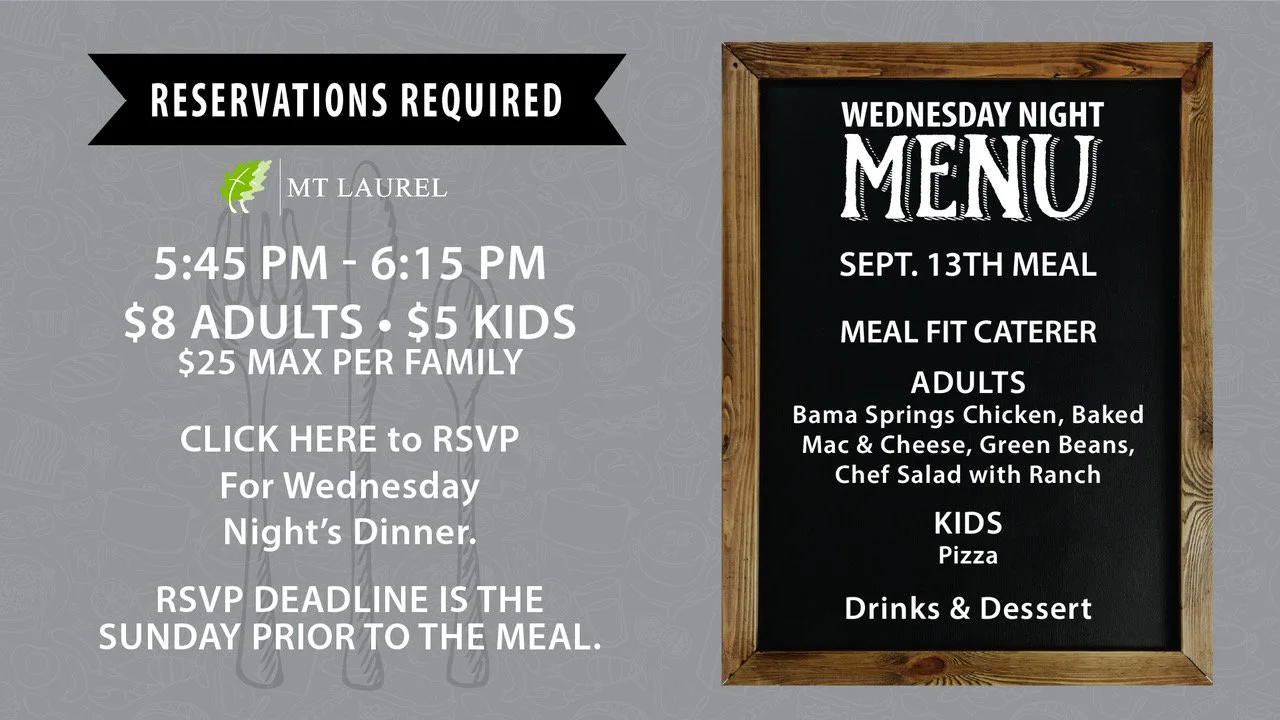 RESERVATIONS REQUIRED

MT LAUREL

5:45 PM - 6:15 PM
$8 ADULTS • $5 KIDS
$25 MAX PER FAMILY

CLICK HERE to RSVP For Wednesday Night's Dinner.

RSVP DEADLINE IS THE SUNDAY PRIOR TO THE MEAL.

WEDNESDAY NIGHT
MENU

SEPT. 13TH MEAL

MEAL FIT CATERER

ADULTS
Bama Springs Chicken, Baked Mac & Cheese, Green Beans, Chef Salad with Ranch

KIDS
Pizza

Drinks & Dessert